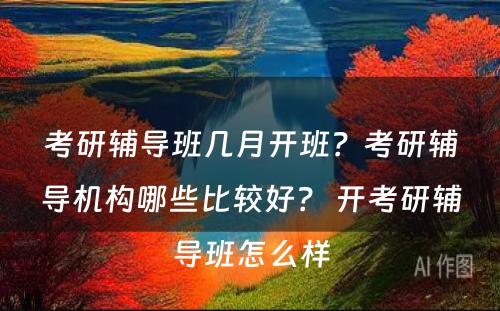 考研辅导班几月开班？考研辅导机构哪些比较好？ 开考研辅导班怎么样

AI 作图